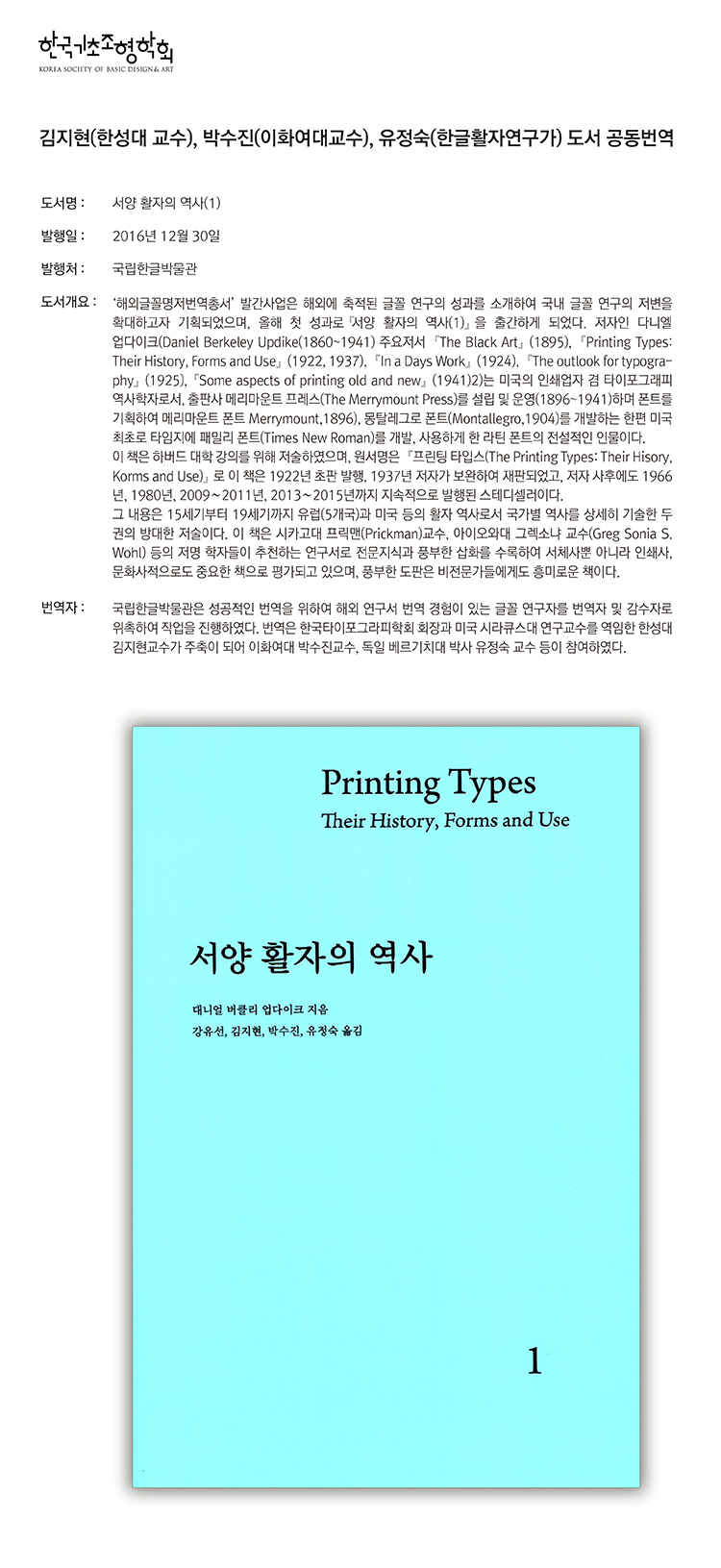 한국기초조형학회
KOREA SOCIETY OF BASIC DESIGN & ART

김지현(한성대 교수), 박수진(이화여대교수), 유정숙(한글활자연구가) 도서 공동번역

도서명 : 서양 활자의 역사(1)

발행일 : 2016년 12월 30일

발행처 : 국립한글박물관

도서개요 : '해외글꼴명저번역총서' 발간사업은 해외에 축적된 글꼴 연구의 성과를 소개하여 국내 글꼴 연구의 저변을 확대하고자 기획되었으며, 올해 첫 성과로『서양 활자의 역사(1)』을 출간하게 되었다. 저자인 다니엘 업다이크(Daniel Berkeley Updike(1860~1941) 주요저서 『The Black Art』(1895), 『Printing Types: Their History, Forms and Use』(1922, 1937), 『In a Days Work』(1924), 『The outlook for typography』(1925), 『Some aspects of printing old and new』(1941)2)는 미국의 인쇄업자 겸 타이포그래피 역사학자로서, 출판사 메리마운트 프레스(The Merrymount Press)를 설립 및 운영(1896~1941)하며 폰트를 기획하여 메리마운트 폰트 Merrymount,1896), 몽탈레그로 폰트(Montallegro,1904)를 개발하는 한편 미국 최초로 타임지에 패밀리 폰트(Times New Roman)를 개발, 사용하게 한 라틴 폰트의 전설적인 인물이다.
이 책은 하버드 대학 강의를 위해 저술하였으며, 원서명은 『프린팅 타입스(The Printing Types: Their Hisory, Korms and Use)』로 이 책은 1922년 초판 발행, 1937년 저자가 보완하여 재판되었고, 저자 사후에도 1966년, 1980년, 2009~2011년, 2013~2015년까지 지속적으로 발행된 스테디셀러이다.
그 내용은 15세기부터 19세기까지 유럽(5개국)과 미국 등의 활자 역사로서 국가별 역사를 상세히 기술한 두 권의 방대한 저술이다. 이 책은 시카고대 프릭맨(Prickman)교수, 아이오와대 그렉소냐 교수(Greg Sonia S. Wohl) 등의 저명 학자들이 추천하는 연구서로 전문지식과 풍부한 삽화를 수록하여 서체사뿐 아니라 인쇄사, 문화사적으로도 중요한 책으로 평가되고 있으며, 풍부한 도판은 비전문가들에게도 흥미로운 책이다.

번역자 : 국립한글박물관은 성공적인 번역을 위하여 해외 연구서 번역 경험이 있는 글꼴 연구자를 번역자 및 감수자로 위촉하여 작업을 진행하였다. 번역은 한국타이포그라피학회 회장과 미국 시라큐스대 연구교수를 역임한 한성대 김지현교수가 주축이 되어 이화여대 박수진교수, 독일 베르기치대 박사 유정숙 교수 등이 참여하였다.

Printing Types
Their History, Forms and Use

서양 활자의 역사

대니얼 버클리 업다이크 지음
강유선, 김지현, 박수진, 유정숙 옮김

1